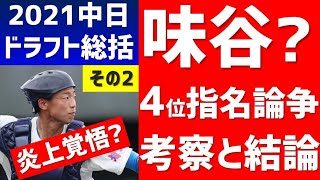 2021中日
ドラフト総括

その2

炎上覚悟?

味谷?

4位指名論争

考察と結論